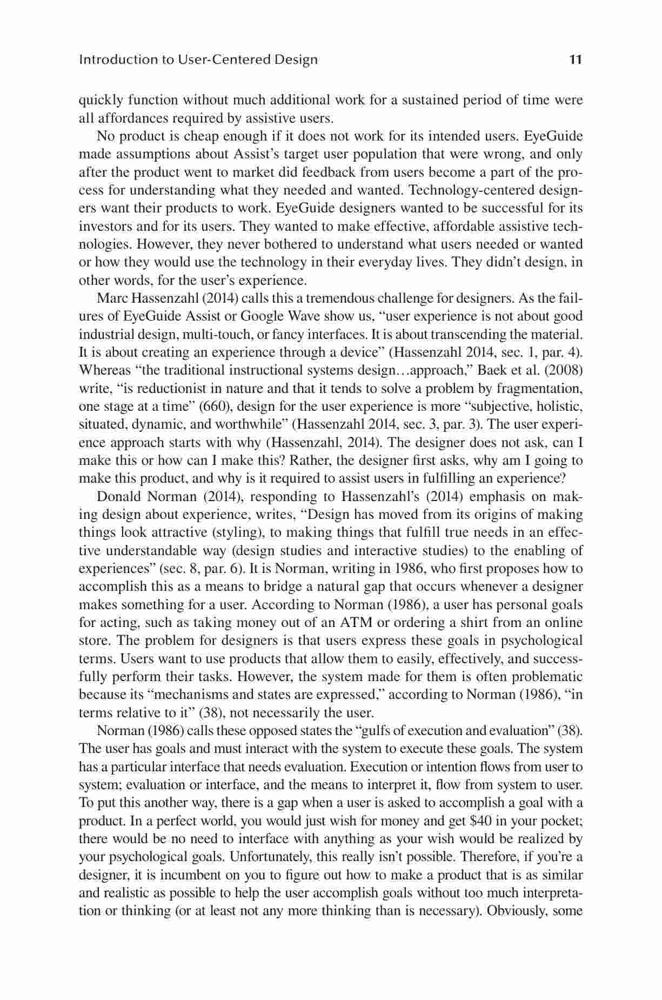 Introduction to User-Centered Design 11

quickly function without much additional work for a sustained period of time were all affordances required by assistive users.

No product is cheap enough if it does not work for its intended users. EyeGuide made assumptions about Assist's target user population that were wrong, and only after the product went to market did feedback from users become a part of the process for understanding what they needed and wanted. Technology-centered designers want their products to work. EyeGuide designers wanted to be successful for its investors and for its users. They wanted to make effective, affordable assistive technologies. However, they never bothered to understand what users needed or wanted or how they would use the technology in their everyday lives. They didn't design, in other words, for the user's experience.

Marc Hassenzahl (2014) calls this a tremendous challenge for designers. As the failures of EyeGuide Assist or Google Wave show us, "user experience is not about good industrial design, multi-touch, or fancy interfaces. It is about transcending the material. It is about creating an experience through a device" (Hassenzahl 2014, sec. 1, par. 4). Whereas "the traditional instructional systems design…approach," Baek et al. (2008) write, "is reductionist in nature and that it tends to solve a problem by fragmentation, one stage at a time" (660), design for the user experience is more "subjective, holistic, situated, dynamic, and worthwhile" (Hassenzahl 2014, sec. 3, par. 3). The user experience approach starts with why (Hassenzahl, 2014). The designer does not ask, can I make this or how can I make this? Rather, the designer first asks, why am I going to make this product, and why is it required to assist users in fulfilling an experience?

Donald Norman (2014), responding to Hassenzahl's (2014) emphasis on making design about experience, writes, "Design has moved from its origins of making things look attractive (styling), to making things that fulfill true needs in an effective understandable way (design studies and interactive studies) to the enabling of experiences" (sec. 8, par. 6). It is Norman, writing in 1986, who first proposes how to accomplish this as a means to bridge a natural gap that occurs whenever a designer makes something for a user. According to Norman (1986), a user has personal goals for acting, such as taking money out of an ATM or ordering a shirt from an online store. The problem for designers is that users express these goals in psychological terms. Users want to use products that allow them to easily, effectively, and successfully perform their tasks. However, the system made for them is often problematic because its "mechanisms and states are expressed," according to Norman (1986), "in terms relative to it" (38), not necessarily the user.

Norman (1986) calls these opposed states the "gulfs of execution and evaluation" (38). The user has goals and must interact with the system to execute these goals. The system has a particular interface that needs evaluation. Execution or intention flows from user to system; evaluation or interface, and the means to interpret it, flow from system to user. To put this another way, there is a gap when a user is asked to accomplish a goal with a product. In a perfect world, you would just wish for money and get $40 in your pocket; there would be no need to interface with anything as your wish would be realized by your psychological goals. Unfortunately, this really isn't possible. Therefore, if you're a designer, it is incumbent on you to figure out how to make a product that is as similar and realistic as possible to help the user accomplish goals without too much interpretation or thinking (or at least not any more thinking than is necessary). Obviously, some